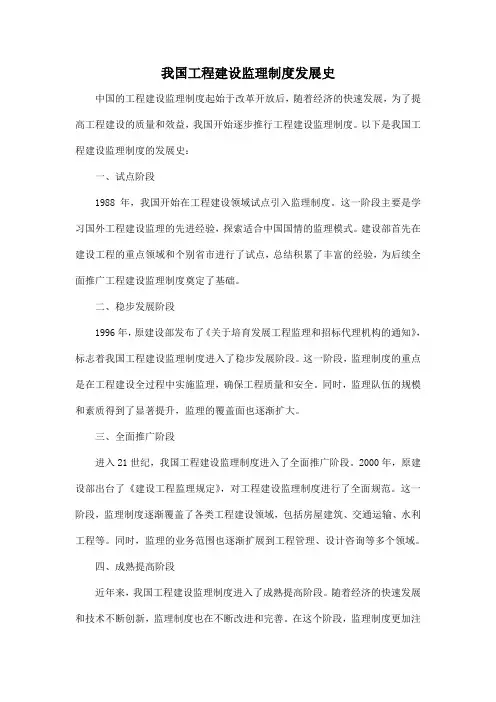 我国工程建设监理制度发展史

中国的工程建设监理制度起始于改革开放后，随着经济的快速发展，为了提高工程建设的质量和效益，我国开始逐步推行工程建设监理制度。以下是我国工程建设监理制度的发展史：

一、试点阶段

1988 年，我国开始在工程建设领域试点引入监理制度。这一阶段主要是学习国外工程建设监理的先进经验，探索适合中国国情的监理模式。建设部首先在建设工程的重点领域和个别省市进行了试点，总结积累了丰富的经验，为后续全面推广工程建设监理制度奠定了基础。

二、稳步发展阶段

1996 年，原建设部发布了《关于培育发展工程监理和招标代理机构的通知》，标志着我国工程建设监理制度进入了稳步发展阶段。这一阶段，监理制度的重点是在工程建设全过程中实施监理，确保工程质量和安全。同时，监理队伍的规模和素质得到了显著提升，监理的覆盖面也逐渐扩大。

三、全面推广阶段

进入 21 世纪，我国工程建设监理制度进入了全面推广阶段。2000 年，原建设部出台了《建设工程监理规定》，对工程建设监理制度进行了全面规范。这一阶段，监理制度逐渐覆盖了各类工程建设领域，包括房屋建筑、交通运输、水利工程等。同时，监理的业务范围也逐渐扩展到工程管理、设计咨询等多个领域。

四、成熟提高阶段

近年来，我国工程建设监理制度进入了成熟提高阶段。随着经济的快速发展和技术不断创新，监理制度也在不断改进和完善。在这个阶段，监理制度更加注